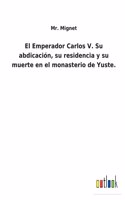 Mr. Mignet

El Emperador Carlos V. Su abdicación, su residencia y su muerte en el monasterio de Yuste.

outlook